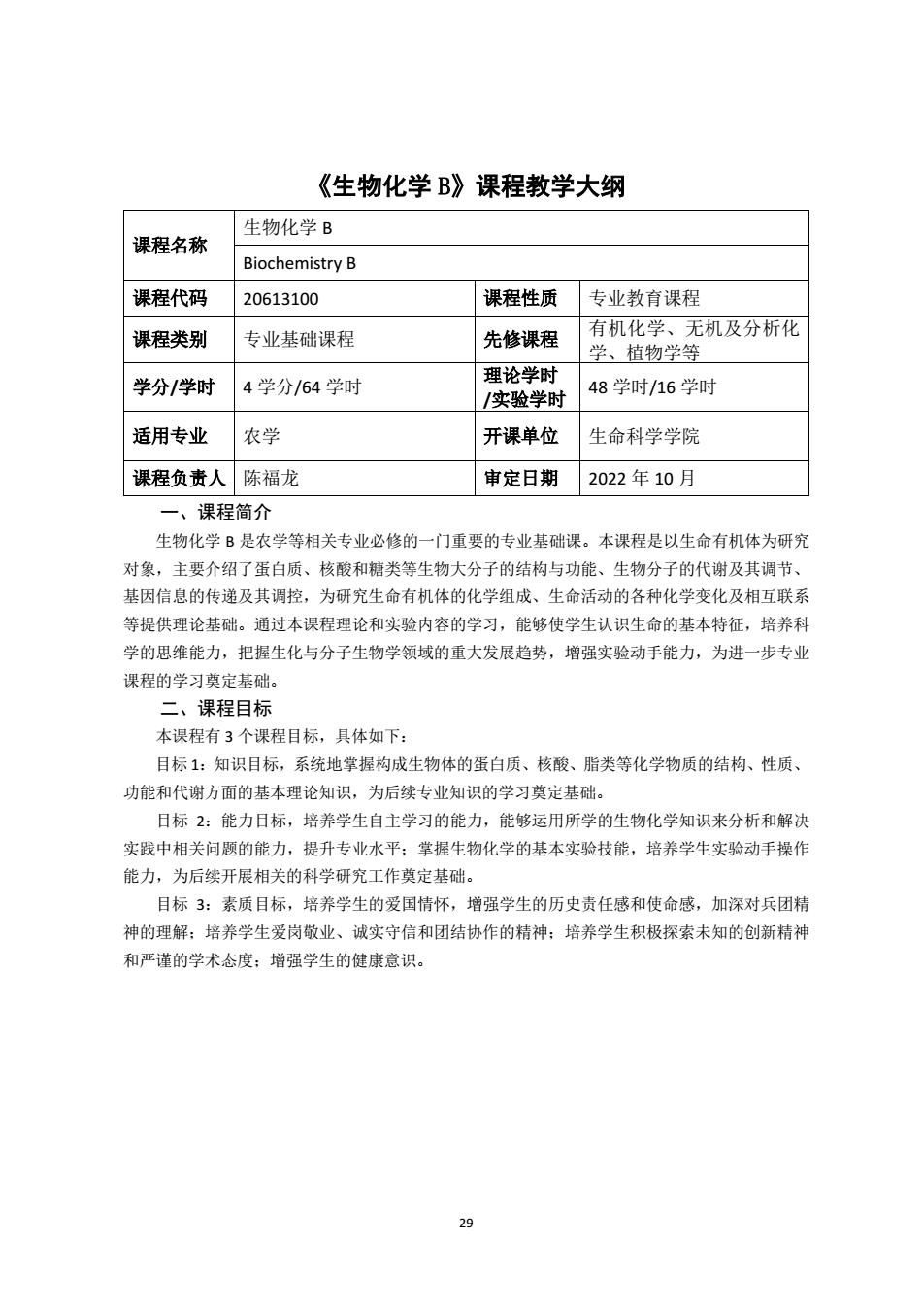 《生物化学B》课程教学大纲

| 课程名称 | 生物化学B | | |
|---|---|---|---|
| | Biochemistry B | | |
| 课程代码 | 20613100 | 课程性质 | 专业教育课程 |
| 课程类别 | 专业基础课程 | 先修课程 | 有机化学、无机及分析化学、植物学等 |
| 学分/学时 | 4学分/64学时 | 理论学时/实验学时 | 48学时/16学时 |
| 适用专业 | 农学 | 开课单位 | 生命科学学院 |
| 课程负责人 | 陈福龙 | 审定日期 | 2022年10月 |

一、课程简介

生物化学B是农学等相关专业必修的一门重要的专业基础课。本课程是以生命有机体为研究对象，主要介绍了蛋白质、核酸和糖类等生物大分子的结构与功能、生物分子的代谢及其调节、基因信息的传递及其调控，为研究生命有机体的化学组成、生命活动的各种化学变化及相互联系等提供理论基础。通过本课程理论和实验内容的学习，能够使学生认识生命的基本特征，培养科学的思维能力，把握生化与分子生物学领域的重大发展趋势，增强实验动手能力，为进一步专业课程的学习奠定基础。

二、课程目标

本课程有3个课程目标，具体如下：

目标1：知识目标，系统地掌握构成生物体的蛋白质、核酸、脂类等化学物质的结构、性质、功能和代谢方面的基本理论知识，为后续专业知识的学习奠定基础。

目标2：能力目标，培养学生自主学习的能力，能够运用所学的生物化学知识来分析和解决实践中相关问题的能力，提升专业水平；掌握生物化学的基本实验技能，培养学生实验动手操作能力，为后续开展相关的科学研究工作奠定基础。

目标3：素质目标，培养学生的爱国情怀，增强学生的历史责任感和使命感，加深对兵团精神的理解；培养学生爱岗敬业、诚实守信和团结协作的精神；培养学生积极探索未知的创新精神和严谨的学术态度；增强学生的健康意识。

29